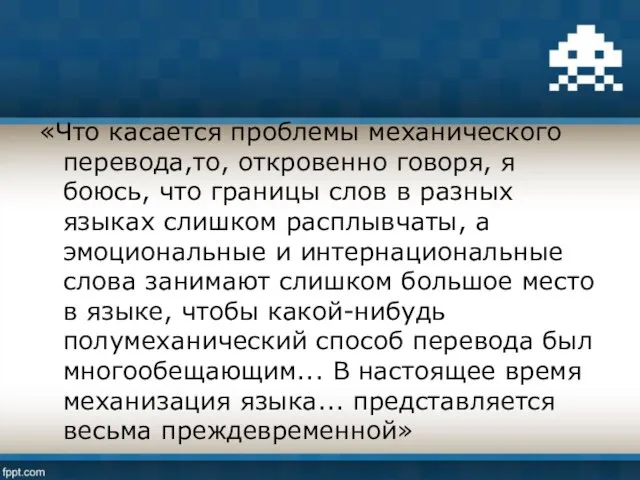 «Что касается проблемы механического перевода,то, откровенно говоря, я боюсь, что границы слов в разных языках слишком расплывчаты, а эмоциональные и интернациональные слова занимают слишком большое место в языке, чтобы какой-нибудь полумеханический способ перевода был многообещающим... В настоящее время механизация языка... представляется весьма преждевременной»

fppt.com